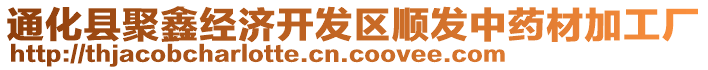 通化县聚鑫经济开发区顺发中药材加工厂
http://thjacobcharlotte.cn.coovee.com